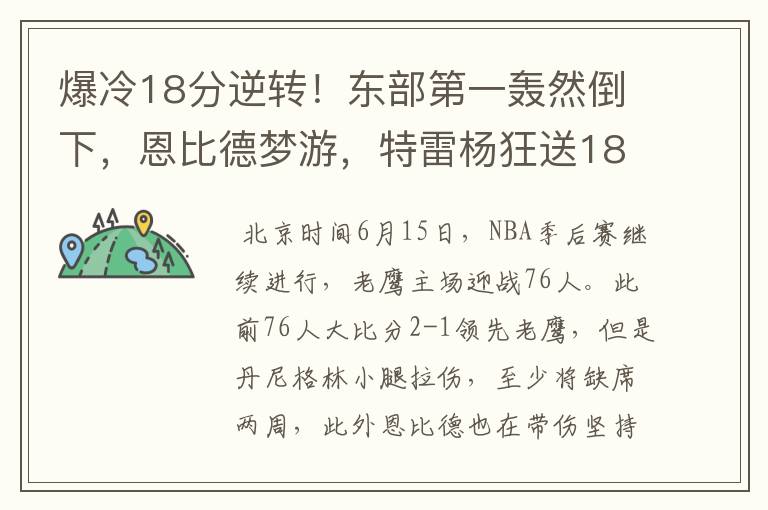 爆冷18分逆转！东部第一轰然倒下，恩比德梦游，特雷杨狂送18

北京时间6月15日，NBA季后赛继续进行，老鹰主场迎战76人。此前76人大比分2-1领先老鹰，但是丹尼格林小腿拉伤，至少将缺席两周，此外恩比德也在带伤坚持